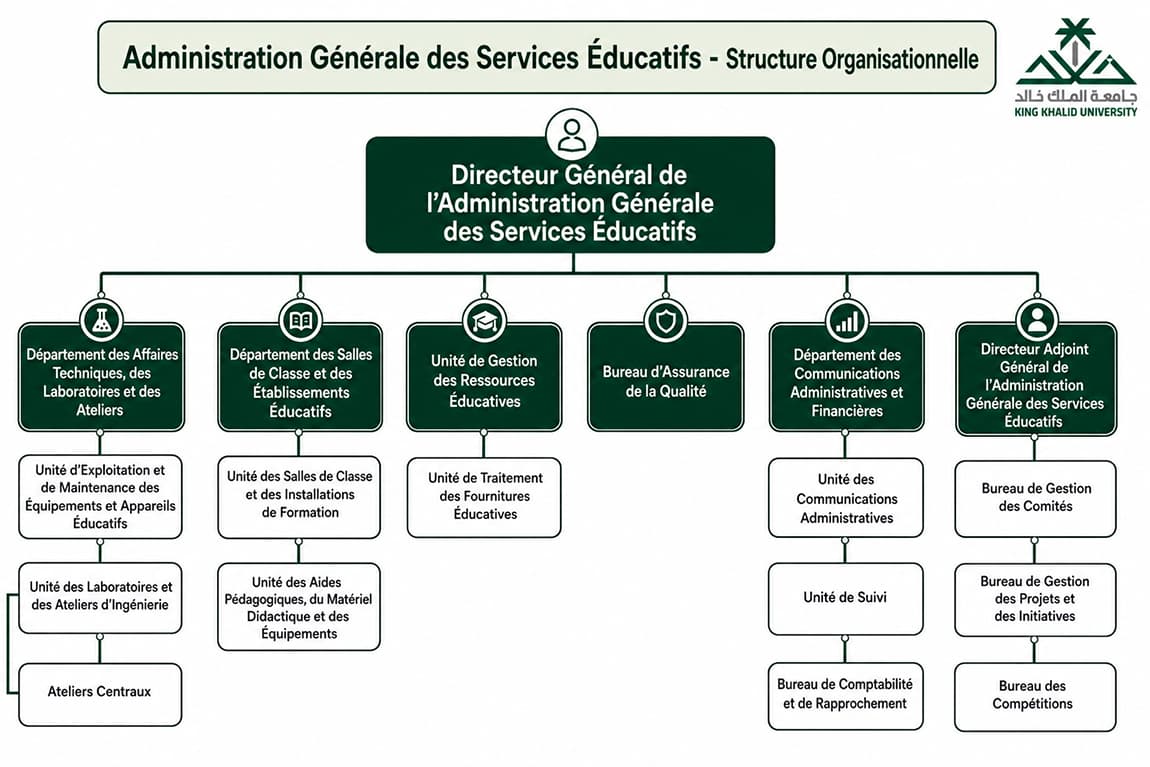 Administration Générale des Services Éducatifs - Structure Organisationnelle

جامعة الملك خالد
KING KHALID UNIVERSITY

Directeur Général de l'Administration Générale des Services Éducatifs

Département des Affaires Techniques, des Laboratoires et des Ateliers

Unité d'Exploitation et de Maintenance des Équipements et Appareils Éducatifs

Unité des Laboratoires et des Ateliers d'Ingénierie

Ateliers Centraux

Département des Salles de Classe et des Établissements Éducatifs

Unité des Salles de Classe et des Installations de Formation

Unité des Aides Pédagogiques, du Matériel Didactique et des Équipements

Unité de Gestion des Ressources Éducatives

Unité de Traitement des Fournitures Éducatives

Bureau d'Assurance de la Qualité

Département des Communications Administratives et Financières

Unité des Communications Administratives

Unité de Suivi

Bureau de Comptabilité et de Rapprochement

Directeur Adjoint Général de l'Administration Générale des Services Éducatifs

Bureau de Gestion des Comités

Bureau de Gestion des Projets et des Initiatives

Bureau des Compétitions